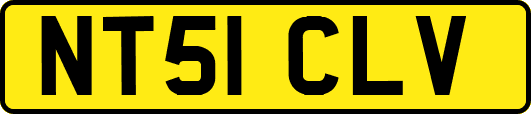 NT51 CLV